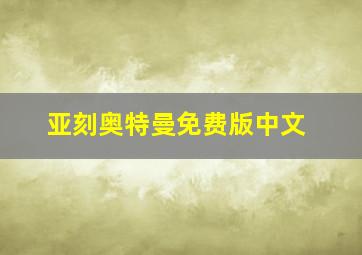 亚刻奥特曼免费版中文